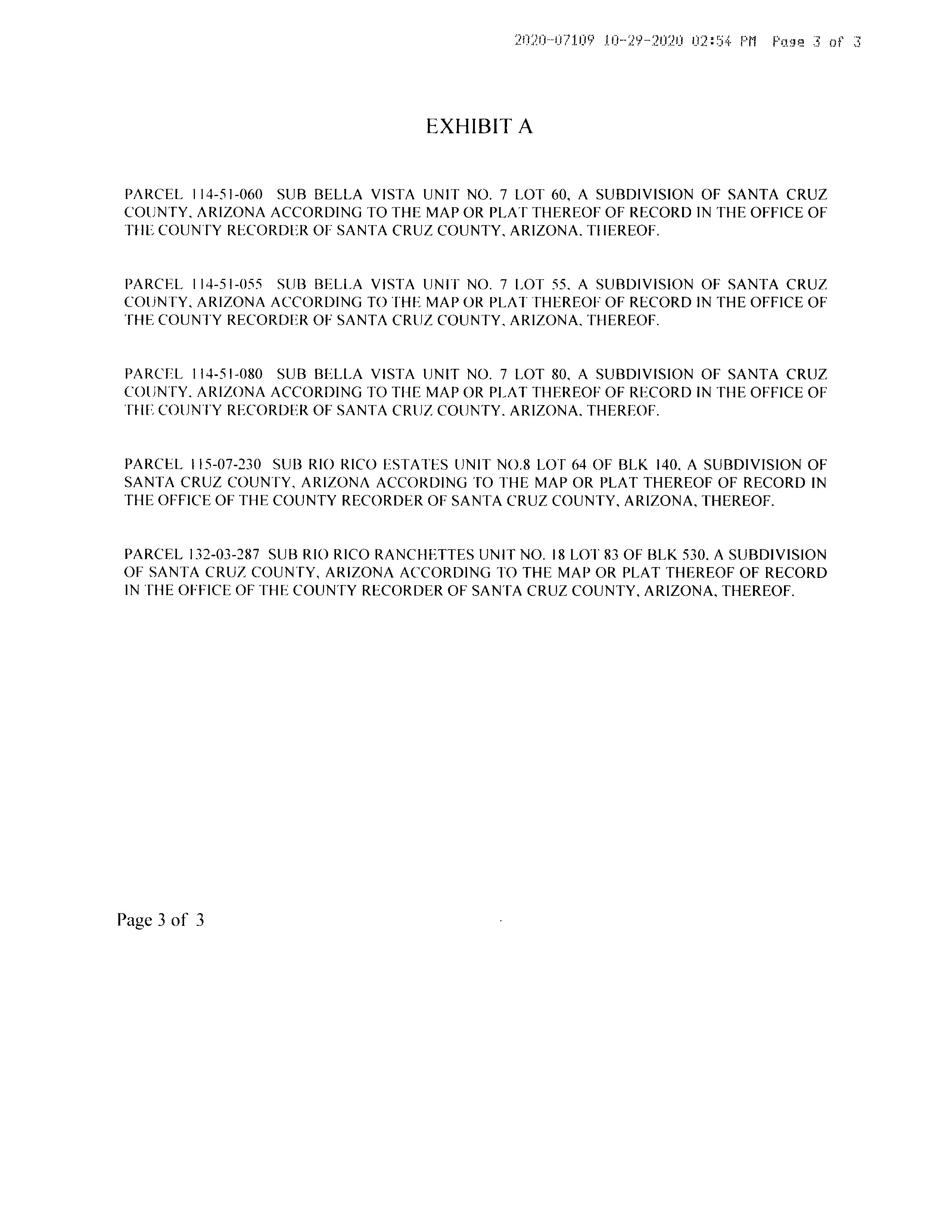 2020-07109 10-29-2020 02:54 PM Page 3 of 3

EXHIBIT A

PARCEL 114-51-060 SUB BELLA VISTA UNIT NO. 7 LOT 60, A SUBDIVISION OF SANTA CRUZ COUNTY, ARIZONA ACCORDING TO THE MAP OR PLAT THEREOF OF RECORD IN THE OFFICE OF THE COUNTY RECORDER OF SANTA CRUZ COUNTY, ARIZONA, THEREOF.

PARCEL 114-51-055 SUB BELLA VISTA UNIT NO. 7 LOT 55, A SUBDIVISION OF SANTA CRUZ COUNTY, ARIZONA ACCORDING TO THE MAP OR PLAT THEREOF OF RECORD IN THE OFFICE OF THE COUNTY RECORDER OF SANTA CRUZ COUNTY, ARIZONA, THEREOF.

PARCEL 114-51-080 SUB BELLA VISTA UNIT NO. 7 LOT 80, A SUBDIVISION OF SANTA CRUZ COUNTY, ARIZONA ACCORDING TO THE MAP OR PLAT THEREOF OF RECORD IN THE OFFICE OF THE COUNTY RECORDER OF SANTA CRUZ COUNTY, ARIZONA, THEREOF.

PARCEL 115-07-230 SUB RIO RICO ESTATES UNIT NO.8 LOT 64 OF BLK 140, A SUBDIVISION OF SANTA CRUZ COUNTY, ARIZONA ACCORDING TO THE MAP OR PLAT THEREOF OF RECORD IN THE OFFICE OF THE COUNTY RECORDER OF SANTA CRUZ COUNTY, ARIZONA, THEREOF.

PARCEL 132-03-287 SUB RIO RICO RANCHETTES UNIT NO. 18 LOT 83 OF BLK 530, A SUBDIVISION OF SANTA CRUZ COUNTY, ARIZONA ACCORDING TO THE MAP OR PLAT THEREOF OF RECORD IN THE OFFICE OF THE COUNTY RECORDER OF SANTA CRUZ COUNTY, ARIZONA, THEREOF.

Page 3 of 3